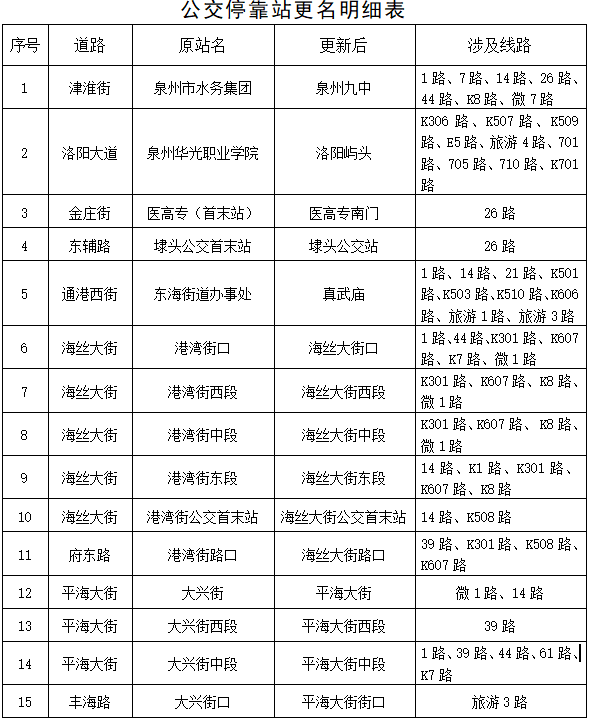 公交停靠站更名明细表

| 序号 | 道路 | 原站名 | 更新后 | 涉及线路 |
|---|---|---|---|---|
| 1 | 津淮街 | 泉州市水务集团 | 泉州九中 | 1路、7路、14路、26路、44路、K8路、微7路 |
| 2 | 洛阳大道 | 泉州华光职业学院 | 洛阳屿头 | K306路、K507路、K509路、E5路、旅游4路、701路、705路、710路、K701路 |
| 3 | 金庄街 | 医高专（首末站） | 医高专南门 | 26路 |
| 4 | 东辅路 | 埭头公交首末站 | 埭头公交站 | 26路 |
| 5 | 通港西街 | 东海街道办事处 | 真武庙 | 1路、14路、21路、K501路、K503路、K510路、K606路、旅游1路、旅游3路 |
| 6 | 海丝大街 | 港湾街口 | 海丝大街口 | 1路、44路、K301路、K607路、K7路、微1路 |
| 7 | 海丝大街 | 港湾街西段 | 海丝大街西段 | K301路、K607路、K8路、微1路 |
| 8 | 海丝大街 | 港湾街中段 | 海丝大街中段 | K301路、K607路、K8路、微1路 |
| 9 | 海丝大街 | 港湾街东段 | 海丝大街东段 | 14路、K1路、K301路、K607路、K8路 |
| 10 | 海丝大街 | 港湾街公交首末站 | 海丝大街公交首末站 | 14路、K508路 |
| 11 | 府东路 | 港湾街路口 | 海丝大街路口 | 39路、K301路、K508路、K607路 |
| 12 | 平海大街 | 大兴街 | 平海大街 | 微1路、14路 |
| 13 | 平海大街 | 大兴街西段 | 平海大街西段 | 39路 |
| 14 | 平海大街 | 大兴街中段 | 平海大街中段 | 1路、39路、44路、61路、K7路 |
| 15 | 丰海路 | 大兴街口 | 平海大街街口 | 旅游3路 |